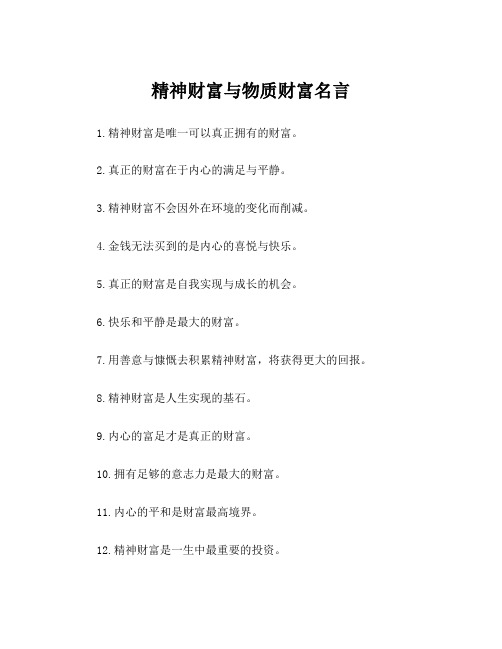 精神财富与物质财富名言

1.精神财富是唯一可以真正拥有的财富。

2.真正的财富在于内心的满足与平静。

3.精神财富不会因外在环境的变化而削减。

4.金钱无法买到的是内心的喜悦与快乐。

5.真正的财富是自我实现与成长的机会。

6.快乐和平静是最大的财富。

7.用善意与慷慨去积累精神财富，将获得更大的回报。

8.精神财富是人生实现的基石。

9.内心的富足才是真正的财富。

10.拥有足够的意志力是最大的财富。

11.内心的平和是财富最高境界。

12.精神财富是一生中最重要的投资。